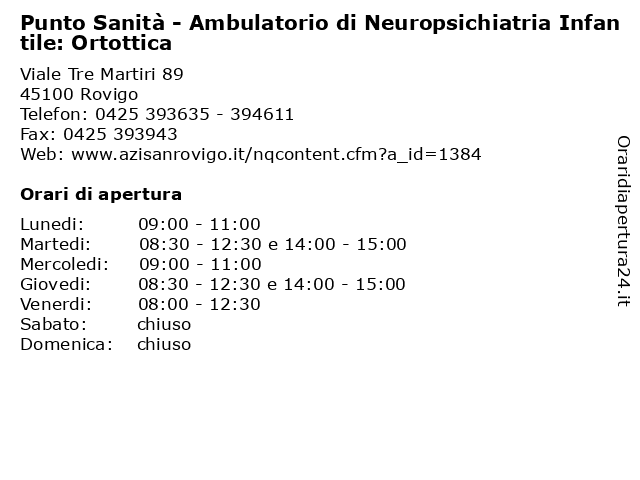 Punto Sanità - Ambulatorio di Neuropsichiatria Infantile: Ortottica

Viale Tre Martiri 89
45100 Rovigo
Telefon: 0425 393635 - 394611
Fax: 0425 393943
Web: www.azisanrovigo.it/nqcontent.cfm?a_id=1384

Orari di apertura

| | |
|---|---|
| Lunedi: | 09:00 - 11:00 |
| Martedi: | 08:30 - 12:30 e 14:00 - 15:00 |
| Mercoledi: | 09:00 - 11:00 |
| Giovedi: | 08:30 - 12:30 e 14:00 - 15:00 |
| Venerdi: | 08:00 - 12:30 |
| Sabato: | chiuso |
| Domenica: | chiuso |

Oraridiapertura24.it